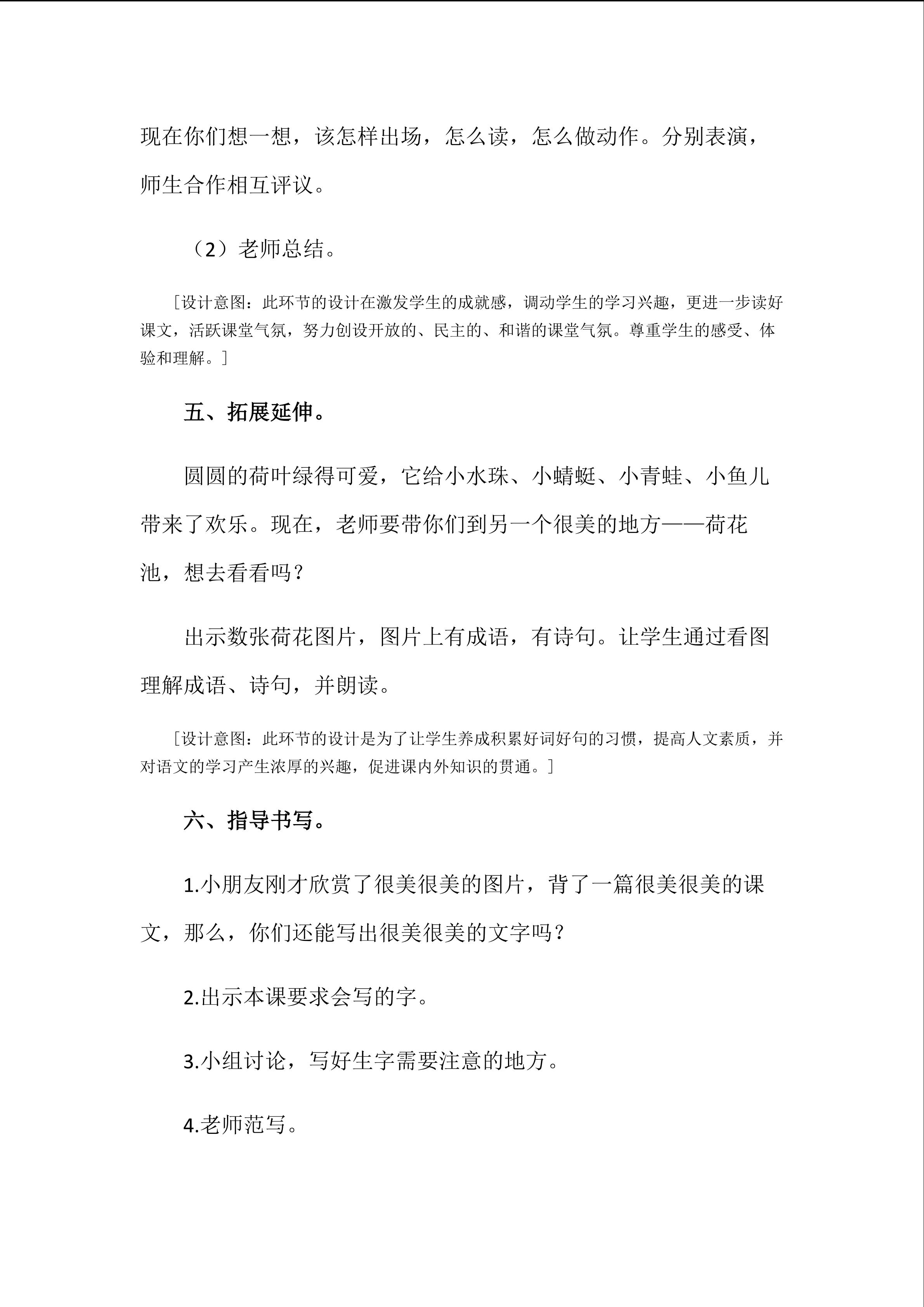 现在你们想一想，该怎样出场，怎么读，怎么做动作。分别表演，师生合作相互评议。

（2）老师总结。

［设计意图：此环节的设计在激发学生的成就感，调动学生的学习兴趣，更进一步读好课文，活跃课堂气氛，努力创设开放的、民主的、和谐的课堂气氛。尊重学生的感受、体验和理解。］

五、拓展延伸。

圆圆的荷叶绿得可爱，它给小水珠、小蜻蜓、小青蛙、小鱼儿带来了欢乐。现在，老师要带你们到另一个很美的地方——荷花池，想去看看吗？

出示数张荷花图片，图片上有成语，有诗句。让学生通过看图理解成语、诗句，并朗读。

［设计意图：此环节的设计是为了让学生养成积累好词好句的习惯，提高人文素质，并对语文的学习产生浓厚的兴趣，促进课内外知识的贯通。］

六、指导书写。

1.小朋友刚才欣赏了很美很美的图片，背了一篇很美很美的课文，那么，你们还能写出很美很美的文字吗？

2.出示本课要求会写的字。

3.小组讨论，写好生字需要注意的地方。

4.老师范写。